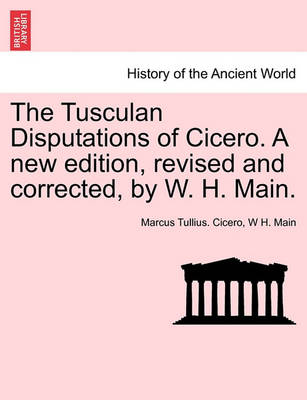 BRITISH LIBRARY

History of the Ancient World

The Tusculan Disputations of Cicero. A new edition, revised and corrected, by W. H. Main.

Marcus Tullius. Cicero, W H. Main